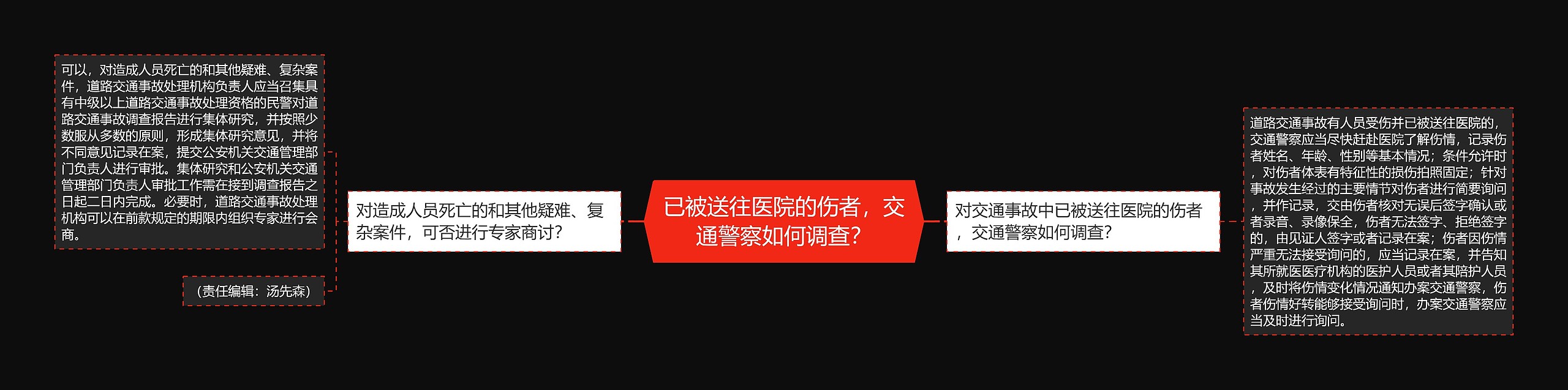 已被送往医院的伤者，交通警察如何调查？

对造成人员死亡的和其他疑难、复杂案件，可否进行专家商讨？

可以，对造成人员死亡的和其他疑难、复杂案件，道路交通事故处理机构负责人应当召集具有中级以上道路交通事故处理资格的民警对道路交通事故调查报告进行集体研究，并按照少数服从多数的原则，形成集体研究意见，并将不同意见记录在案，提交公安机关交通管理部门负责人进行审批。集体研究和公安机关交通管理部门负责人审批工作需在接到调查报告之日起二日内完成。必要时，道路交通事故处理机构可以在前款规定的期限内组织专家进行会商。

（责任编辑：汤先森）

对交通事故中已被送往医院的伤者，交通警察如何调查？

道路交通事故有人员受伤并已被送往医院的，交通警察应当尽快赶赴医院了解伤情，记录伤者姓名、年龄、性别等基本情况；条件允许时，对伤者体表有特征性的损伤拍照固定；针对事故发生经过的主要情节对伤者进行简要询问，并作记录，交由伤者核对无误后签字确认或者录音、录像保全，伤者无法签字、拒绝签字的，由见证人签字或者记录在案；伤者因伤情严重无法接受询问的，应当记录在案，并告知其所就医医疗机构的医护人员或者其陪护人员，及时将伤情变化情况通知办案交通警察，伤者伤情好转能够接受询问时，办案交通警察应当及时进行询问。